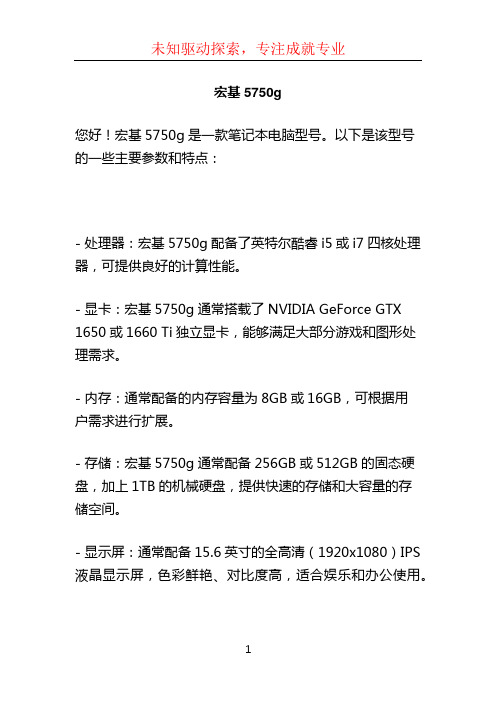 未知驱动探索，专注成就专业

宏基 5750g

您好！宏基 5750g 是一款笔记本电脑型号。以下是该型号的一些主要参数和特点：

- 处理器：宏基 5750g 配备了英特尔酷睿 i5 或 i7 四核处理器，可提供良好的计算性能。

- 显卡：宏基 5750g 通常搭载了 NVIDIA GeForce GTX 1650 或 1660 Ti 独立显卡，能够满足大部分游戏和图形处理需求。

- 内存：通常配备的内存容量为 8GB 或 16GB，可根据用户需求进行扩展。

- 存储：宏基 5750g 通常配备 256GB 或 512GB 的固态硬盘，加上 1TB 的机械硬盘，提供快速的存储和大容量的存储空间。

- 显示屏：通常配备 15.6 英寸的全高清（1920x1080）IPS 液晶显示屏，色彩鲜艳、对比度高，适合娱乐和办公使用。

1